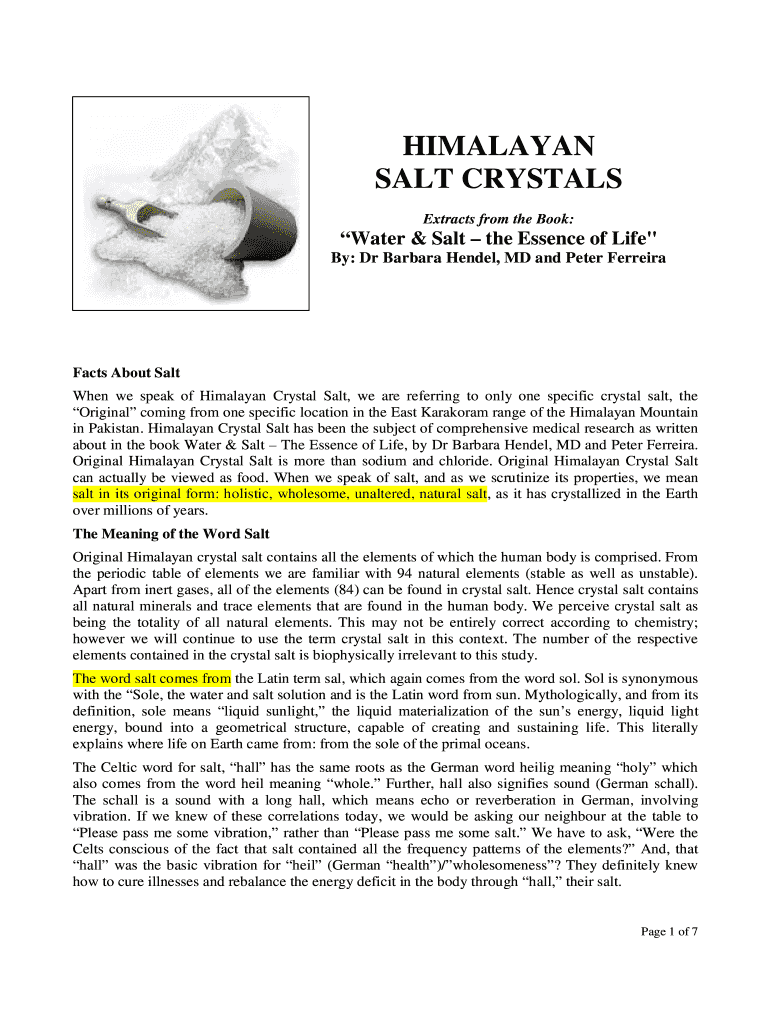 HIMALAYAN
SALT CRYSTALS

Extracts from the Book:

“Water & Salt – the Essence of Life"

By: Dr Barbara Hendel, MD and Peter Ferreira

Facts About Salt

When we speak of Himalayan Crystal Salt, we are referring to only one specific crystal salt, the “Original” coming from one specific location in the East Karakoram range of the Himalayan Mountain in Pakistan. Himalayan Crystal Salt has been the subject of comprehensive medical research as written about in the book Water & Salt – The Essence of Life, by Dr Barbara Hendel, MD and Peter Ferreira. Original Himalayan Crystal Salt is more than sodium and chloride. Original Himalayan Crystal Salt can actually be viewed as food. When we speak of salt, and as we scrutinize its properties, we mean salt in its original form: holistic, wholesome, unaltered, natural salt, as it has crystallized in the Earth over millions of years.

The Meaning of the Word Salt

Original Himalayan crystal salt contains all the elements of which the human body is comprised. From the periodic table of elements we are familiar with 94 natural elements (stable as well as unstable). Apart from inert gases, all of the elements (84) can be found in crystal salt. Hence crystal salt contains all natural minerals and trace elements that are found in the human body. We perceive crystal salt as being the totality of all natural elements. This may not be entirely correct according to chemistry; however we will continue to use the term crystal salt in this context. The number of the respective elements contained in the crystal salt is biophysically irrelevant to this study.

The word salt comes from the Latin term sal, which again comes from the word sol. Sol is synonymous with the “Sole, the water and salt solution and is the Latin word from sun. Mythologically, and from its definition, sole means “liquid sunlight,” the liquid materialization of the sun’s energy, liquid light energy, bound into a geometrical structure, capable of creating and sustaining life. This literally explains where life on Earth came from: from the sole of the primal oceans.

The Celtic word for salt, “hall” has the same roots as the German word heilig meaning “holy” which also comes from the word heil meaning “whole.” Further, hall also signifies sound (German schall). The schall is a sound with a long hall, which means echo or reverberation in German, involving vibration. If we knew of these correlations today, we would be asking our neighbour at the table to “Please pass me some vibration,” rather than “Please pass me some salt.” We have to ask, “Were the Celts conscious of the fact that salt contained all the frequency patterns of the elements?” And, that “hall” was the basic vibration for “heil” (German “health”)/”wholesomeness”? They definitely knew how to cure illnesses and rebalance the energy deficit in the body through “hall,” their salt.

Page 1 of 7